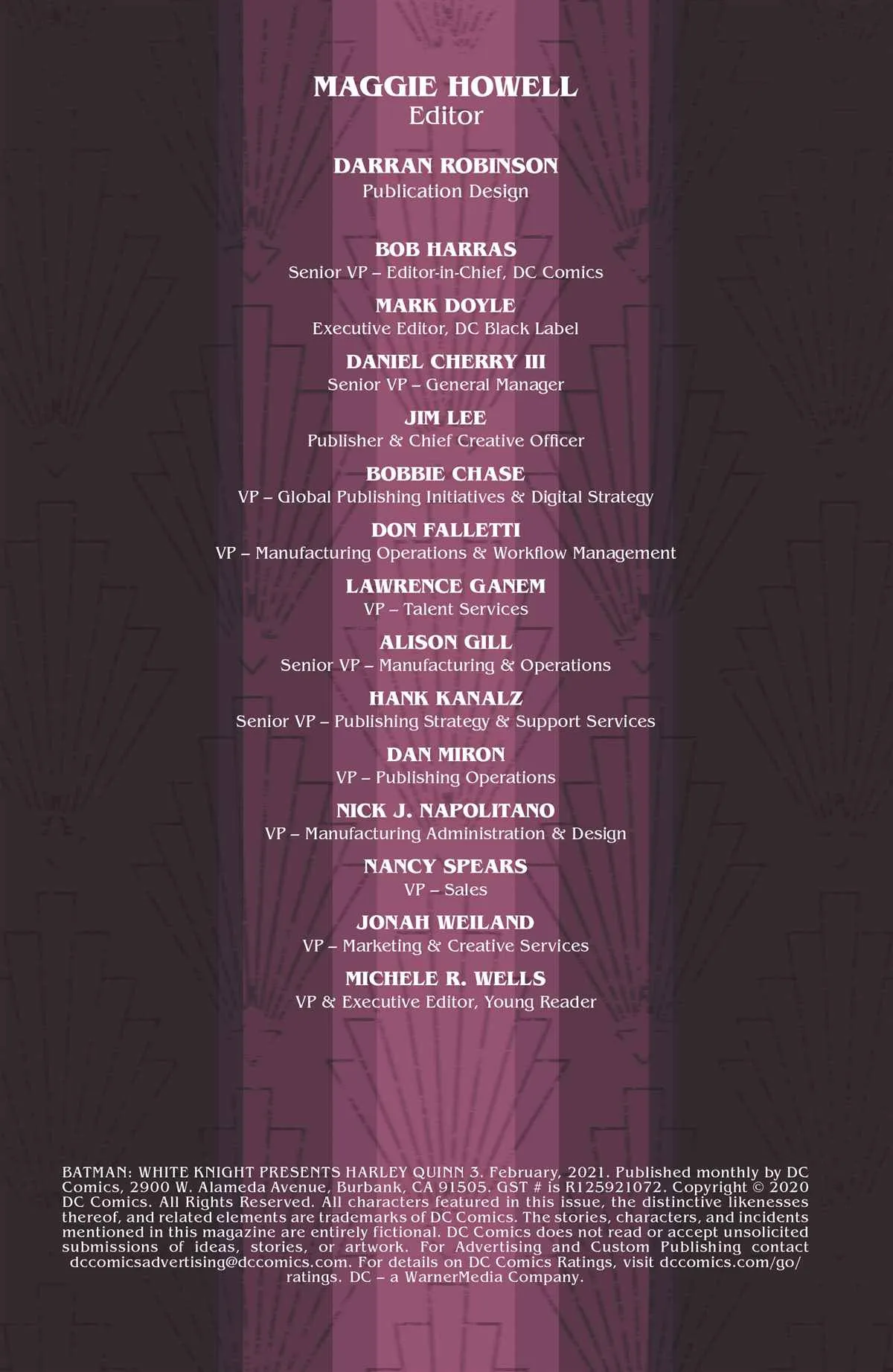 MAGGIE HOWELL
Editor

DARRAN ROBINSON
Publication Design

BOB HARRAS
Senior VP – Editor-in-Chief, DC Comics

MARK DOYLE
Executive Editor, DC Black Label

DANIEL CHERRY III
Senior VP – General Manager

JIM LEE
Publisher & Chief Creative Officer

BOBBIE CHASE
VP – Global Publishing Initiatives & Digital Strategy

DON FALLETTI
VP – Manufacturing Operations & Workflow Management

LAWRENCE GANEM
VP – Talent Services

ALISON GILL
Senior VP – Manufacturing & Operations

HANK KANALZ
Senior VP – Publishing Strategy & Support Services

DAN MIRON
VP – Publishing Operations

NICK J. NAPOLITANO
VP – Manufacturing Administration & Design

NANCY SPEARS
VP – Sales

JONAH WEILAND
VP – Marketing & Creative Services

MICHELE R. WELLS
VP & Executive Editor, Young Reader

BATMAN: WHITE KNIGHT PRESENTS HARLEY QUINN 3. February, 2021. Published monthly by DC Comics, 2900 W. Alameda Avenue, Burbank, CA 91505. GST # is R125921072. Copyright © 2020 DC Comics. All Rights Reserved. All characters featured in this issue, the distinctive likenesses thereof, and related elements are trademarks of DC Comics. The stories, characters, and incidents mentioned in this magazine are entirely fictional. DC Comics does not read or accept unsolicited submissions of ideas, stories, or artwork. For Advertising and Custom Publishing contact dccomicsadvertising@dccomics.com. For details on DC Comics Ratings, visit dccomics.com/go/ratings. DC – a WarnerMedia Company.